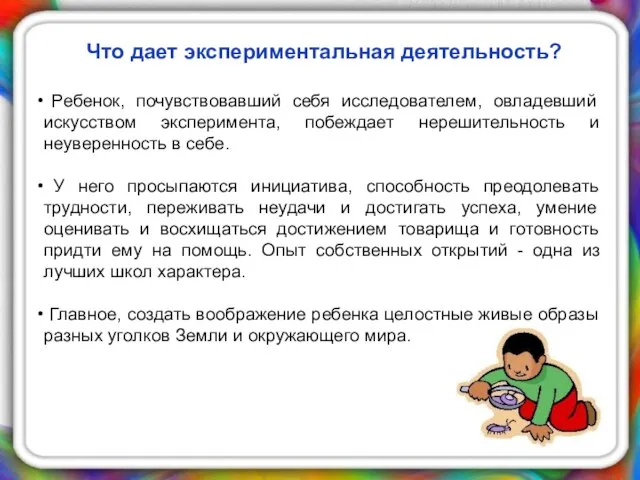 Что дает экспериментальная деятельность?

• Ребенок, почувствовавший себя исследователем, овладевший искусством эксперимента, побеждает нерешительность и неуверенность в себе.

• У него просыпаются инициатива, способность преодолевать трудности, переживать неудачи и достигать успеха, умение оценивать и восхищаться достижением товарища и готовность придти ему на помощь. Опыт собственных открытий - одна из лучших школ характера.

• Главное, создать воображение ребенка целостные живые образы разных уголков Земли и окружающего мира.